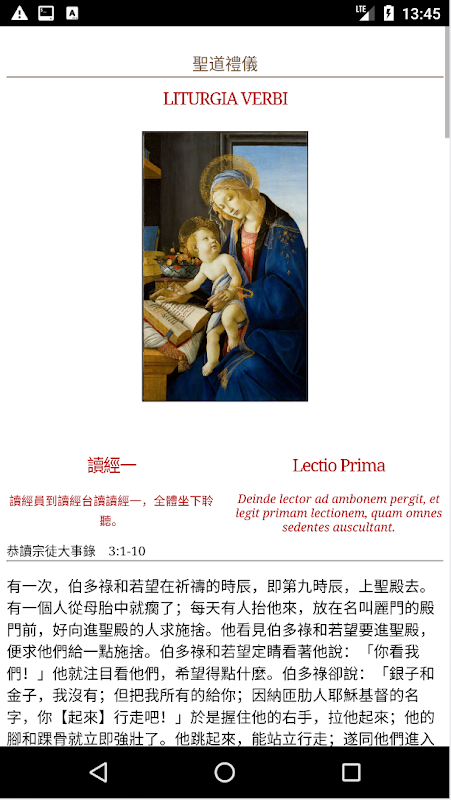 LTE 13:45

聖道禮儀

LITURGIA VERBI

讀經一

讀經員到讀經台讀讀經一，全體坐下聆聽。

Lectio Prima

Deinde lector ad ambonem pergit, et legit primam lectionem, quam omnes sedentes auscultant.

恭讀宗徒大事錄 3:1-10

有一次，伯多祿和若望在祈禱的時辰，即第九時辰，上聖殿去。有一個人從母胎中就瘸了；每天有人抬他來，放在名叫麗門的殿門前，好向進聖殿的人求施捨。他看見伯多祿和若望要進聖殿，便求他們給一點施捨。伯多祿和若望定睛看著他說：「你看我們！」他就注目看他們，希望得點什麼。伯多祿卻說：「銀子和金子，我沒有；但把我所有的給你；因納匝肋人耶穌基督的名字，你【起來】行走吧！」於是握住他的右手，拉他起來；他的腳和踝骨就立即強壯了。他跳起來，能站立行走；遂同他們進入